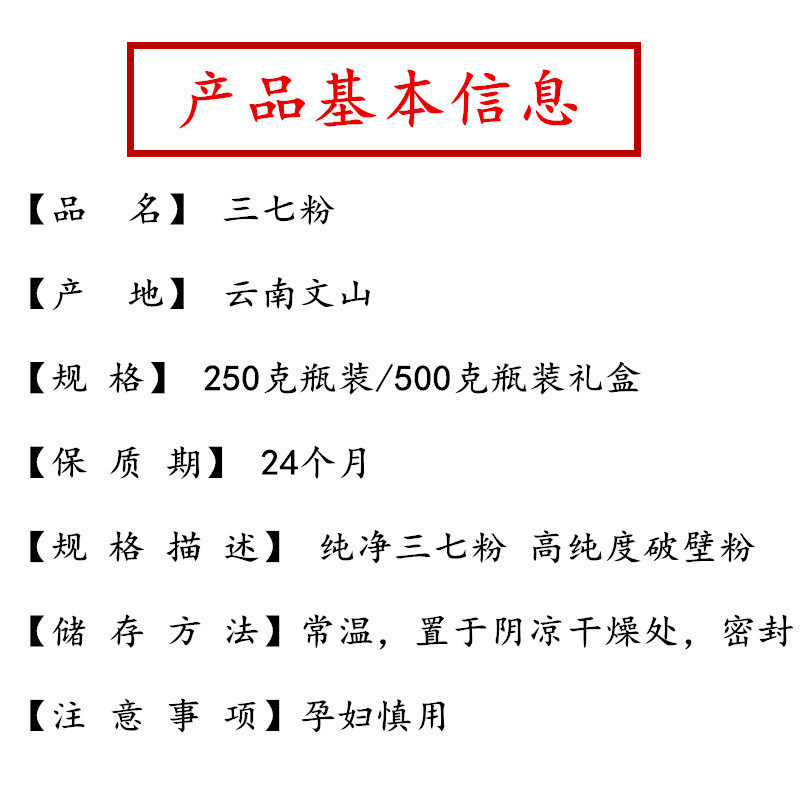 产品基本信息

【品　名】 三七粉

【产　地】 云南文山

【规 格】 250克瓶装/500克瓶装礼盒

【保 质 期】 24个月

【规 格 描 述】 纯净三七粉 高纯度破壁粉

【储 存 方 法】常温，置于阴凉干燥处，密封

【注 意 事 项】孕妇慎用